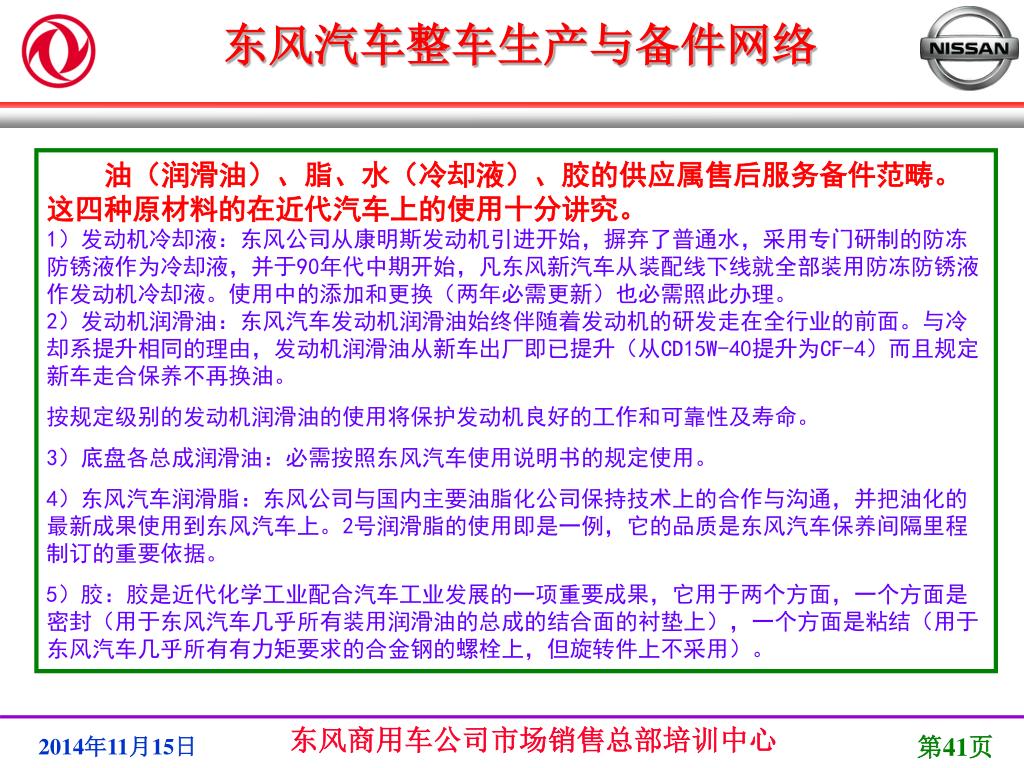 东风汽车整车生产与备件网络

NISSAN

油（润滑油）、脂、水（冷却液）、胶的供应属售后服务备件范畴。这四种原材料的在近代汽车上的使用十分讲究。

1）发动机冷却液：东风公司从康明斯发动机引进开始，摒弃了普通水，采用专门研制的防冻防锈液作为冷却液，并于90年代中期开始，凡东风新汽车从装配线下线就全部装用防冻防锈液作发动机冷却液。使用中的添加和更换（两年必需更新）也必需照此办理。

2）发动机润滑油：东风汽车发动机润滑油始终伴随着发动机的研发走在全行业的前面。与冷却系提升相同的理由，发动机润滑油从新车出厂即已提升（从CD15W-40提升为CF-4）而且规定新车走合保养不再换油。

按规定级别的发动机润滑油的使用将保护发动机良好的工作和可靠性及寿命。

3）底盘各总成润滑油：必需按照东风汽车使用说明书的规定使用。

4）东风汽车润滑脂：东风公司与国内主要油脂化公司保持技术上的合作与沟通，并把油化的最新成果使用到东风汽车上。2号润滑脂的使用即是一例，它的品质是东风汽车保养间隔里程制订的重要依据。

5）胶：胶是近代化学工业配合汽车工业发展的一项重要成果，它用于两个方面，一个方面是密封（用于东风汽车几乎所有装用润滑油的总成的结合面的衬垫上），一个方面是粘结（用于东风汽车几乎所有有力矩要求的合金钢的螺栓上，但旋转件上不采用）。

2014年11月15日

东风商用车公司市场销售总部培训中心

第41页